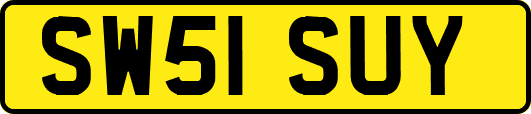 SW51 SUY